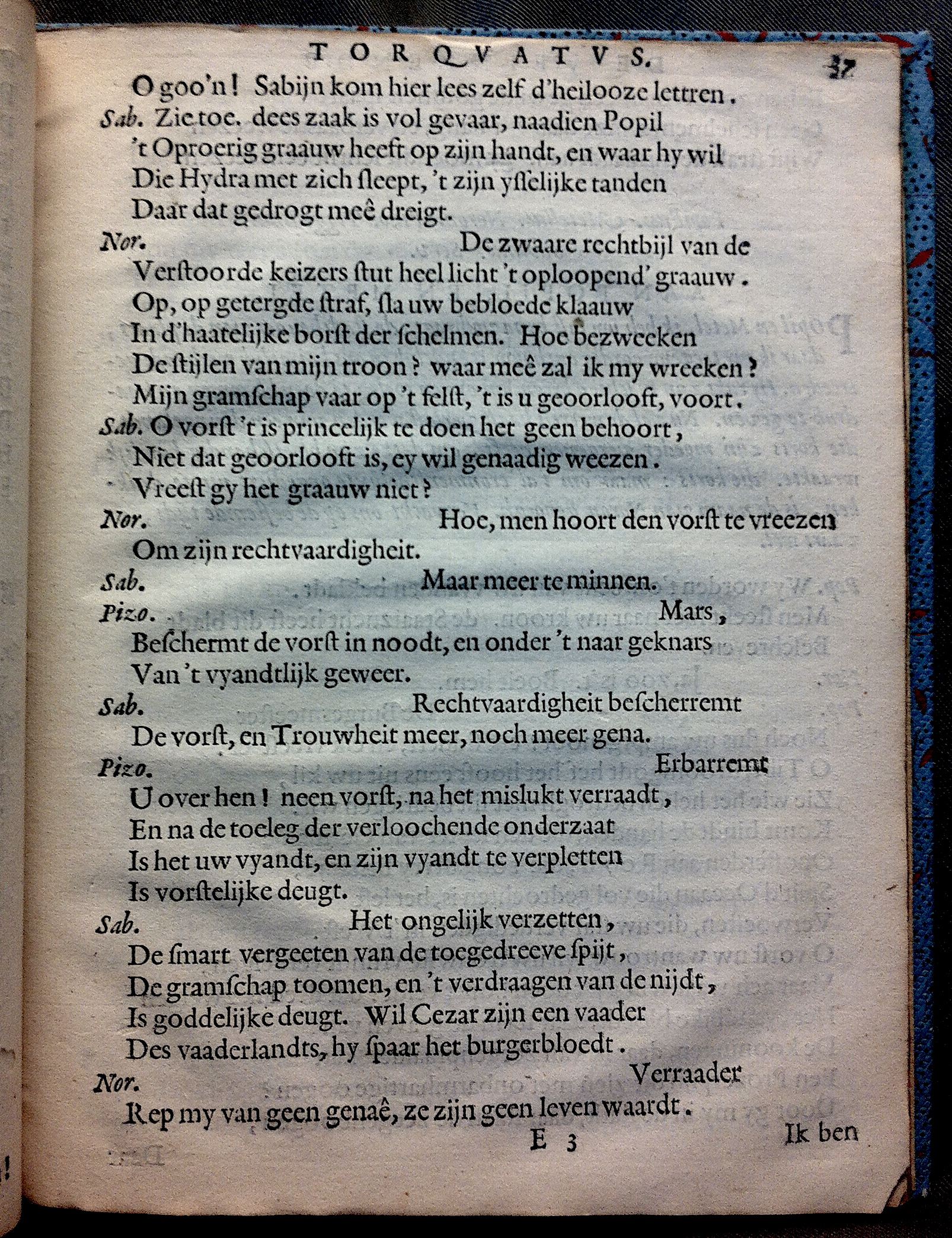 TORQVATVS. 37

O goo'n! Sabijn kom hier lees zelf d'heilooze lettren.

Sab. Zie toe. dees zaak is vol gevaar, naadien Popil 't Oproerig graauw heeft op zijn handt, en waar hy wil Die Hydra met zich ſleept, 't zijn yſſelijke tanden Daar dat gedrogt meê dreigt.

Nor. De zwaare rechtbijl van de Verſtoorde keizers ſtut heel licht 't oploopend' graauw. Op, op getergde ſtraf, ſla uw bebloede klaauw In d'haatelijke borſt der ſchelmen. Hoe bezweeken De ſtijlen van mijn troon? waar meê zal ik my wreeken? Mijn gramſchap vaar op 't felſt, 't is u geoorlooft, voort.

Sab. O vorſt 't is princelijk te doen het geen behoort, Niet dat geoorlooft is, ey wil genaadig weezen. Vreeſt gy het graauw niet?

Nor. Hoe, men hoort den vorſt te vreezen Om zijn rechtvaardigheit.

Sab. Maar meer te minnen.

Pizo. Mars, Beſchermt de vorſt in noodt, en onder 't naar geknars Van 't vyandtlijk geweer.

Sab. Rechtvaardigheit beſcherremt De vorſt, en Trouwheit meer, noch meer gena.

Pizo. Erbarremt U over hen! neen vorſt, na het mislukt verraadt, En na de toeleg der verloochende onderzaat Is het uw vyandt, en zijn vyandt te verpletten Is vorſtelijke deugt.

Sab. Het ongelijk verzetten, De ſmart vergeeten van de toegedreeve ſpijt, De gramſchap toomen, en 't verdraagen van de nijdt, Is goddelijke deugt. Wil Cezar zijn een vaader Des vaaderlandts, hy ſpaar het burgerbloedt.

Nor. Verraader Rep my van geen genaê, ze zijn geen leven waardt.

E 3 Ik ben